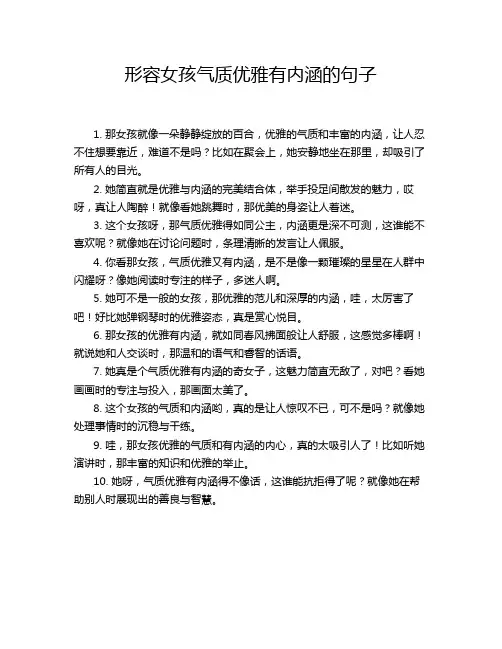 形容女孩气质优雅有内涵的句子

1. 那女孩就像一朵静静绽放的百合，优雅的气质和丰富的内涵，让人忍不住想要靠近，难道不是吗？比如在聚会上，她安静地坐在那里，却吸引了所有人的目光。

2. 她简直就是优雅与内涵的完美结合体，举手投足间散发的魅力，哎呀，真让人陶醉！就像看她跳舞时，那优美的身姿让人着迷。

3. 这个女孩呀，那气质优雅得如同公主，内涵更是深不可测，这谁能不喜欢呢？就像她在讨论问题时，条理清晰的发言让人佩服。

4. 你看那女孩，气质优雅又有内涵，是不是像一颗璀璨的星星在人群中闪耀呀？像她阅读时专注的样子，多迷人啊。

5. 她可不是一般的女孩，那优雅的范儿和深厚的内涵，哇，太厉害了吧！好比她弹钢琴时的优雅姿态，真是赏心悦目。

6. 那女孩的优雅有内涵，就如同春风拂面般让人舒服，这感觉多棒啊！就说她和人交谈时，那温和的语气和睿智的话语。

7. 她真是个气质优雅有内涵的奇女子，这魅力简直无敌了，对吧？看她画画时的专注与投入，那画面太美了。

8. 这个女孩的气质和内涵哟，真的是让人惊叹不已，可不是吗？就像她处理事情时的沉稳与干练。

9. 哇，那女孩优雅的气质和有内涵的内心，真的太吸引人了！比如听她演讲时，那丰富的知识和优雅的举止。

10. 她呀，气质优雅有内涵得不像话，这谁能抗拒得了呢？就像她在帮助别人时展现出的善良与智慧。